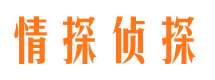 情探侦探